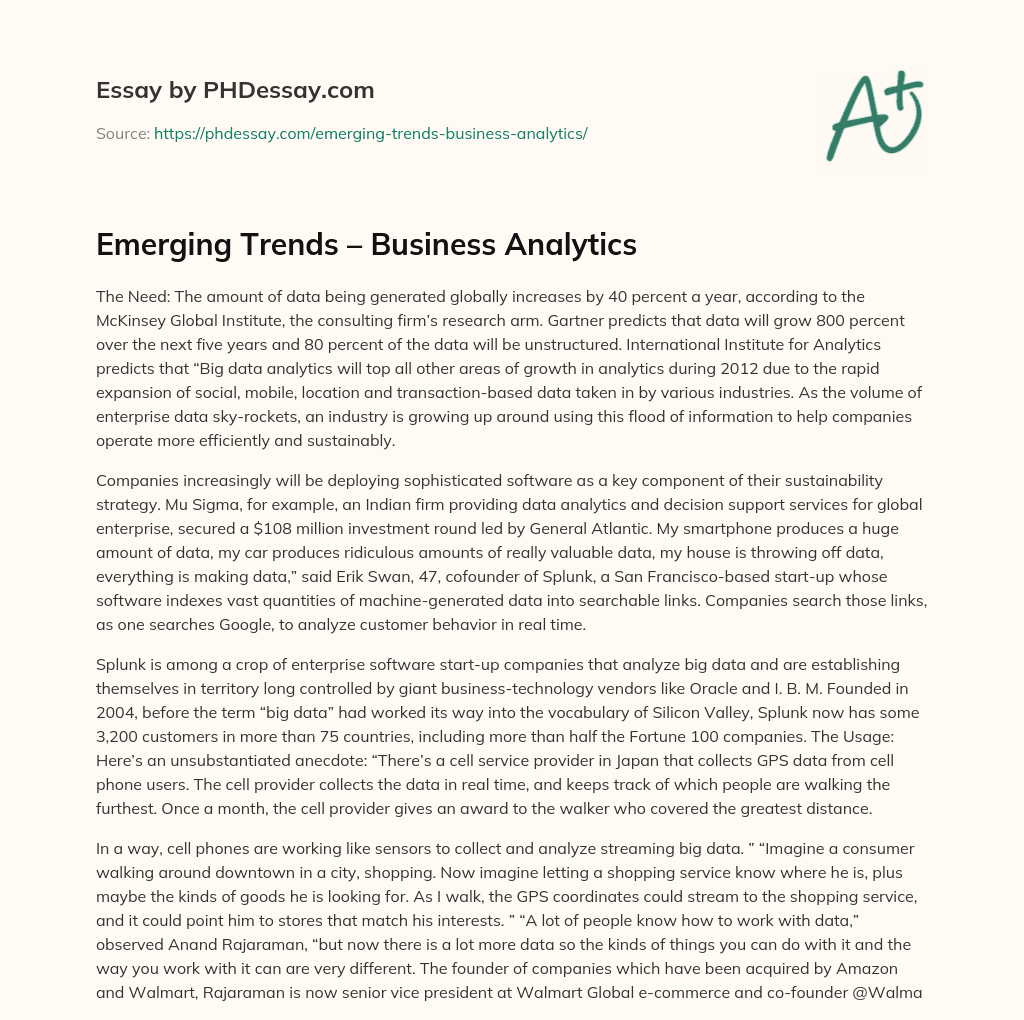 Essay by PHDessay.com

Source: https://phdessay.com/emerging-trends-business-analytics/

A+

Emerging Trends – Business Analytics

The Need: The amount of data being generated globally increases by 40 percent a year, according to the McKinsey Global Institute, the consulting firm's research arm. Gartner predicts that data will grow 800 percent over the next five years and 80 percent of the data will be unstructured. International Institute for Analytics predicts that "Big data analytics will top all other areas of growth in analytics during 2012 due to the rapid expansion of social, mobile, location and transaction-based data taken in by various industries. As the volume of enterprise data sky-rockets, an industry is growing up around using this flood of information to help companies operate more efficiently and sustainably.

Companies increasingly will be deploying sophisticated software as a key component of their sustainability strategy. Mu Sigma, for example, an Indian firm providing data analytics and decision support services for global enterprise, secured a $108 million investment round led by General Atlantic. My smartphone produces a huge amount of data, my car produces ridiculous amounts of really valuable data, my house is throwing off data, everything is making data," said Erik Swan, 47, cofounder of Splunk, a San Francisco-based start-up whose software indexes vast quantities of machine-generated data into searchable links. Companies search those links, as one searches Google, to analyze customer behavior in real time.

Splunk is among a crop of enterprise software start-up companies that analyze big data and are establishing themselves in territory long controlled by giant business-technology vendors like Oracle and I. B. M. Founded in 2004, before the term "big data" had worked its way into the vocabulary of Silicon Valley, Splunk now has some 3,200 customers in more than 75 countries, including more than half the Fortune 100 companies. The Usage: Here's an unsubstantiated anecdote: "There's a cell service provider in Japan that collects GPS data from cell phone users. The cell provider collects the data in real time, and keeps track of which people are walking the furthest. Once a month, the cell provider gives an award to the walker who covered the greatest distance.

In a way, cell phones are working like sensors to collect and analyze streaming big data. " "Imagine a consumer walking around downtown in a city, shopping. Now imagine letting a shopping service know where he is, plus maybe the kinds of goods he is looking for. As I walk, the GPS coordinates could stream to the shopping service, and it could point him to stores that match his interests. " "A lot of people know how to work with data," observed Anand Rajaraman, "but now there is a lot more data so the kinds of things you can do with it and the way you work with it can are very different. The founder of companies which have been acquired by Amazon and Walmart, Rajaraman is now senior vice president at Walmart Global e-commerce and co-founder @Walma